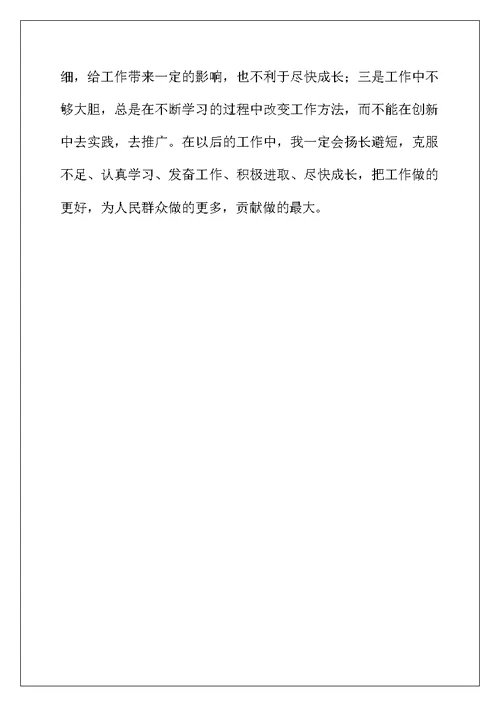 细，给工作带来一定的影响，也不利于尽快成长；三是工作中不够大胆，总是在不断学习的过程中改变工作方法，而不能在创新中去实践，去推广。在以后的工作中，我一定会扬长避短，克服不足、认真学习、发奋工作、积极进取、尽快成长，把工作做的更好，为人民群众做的更多，贡献做的最大。